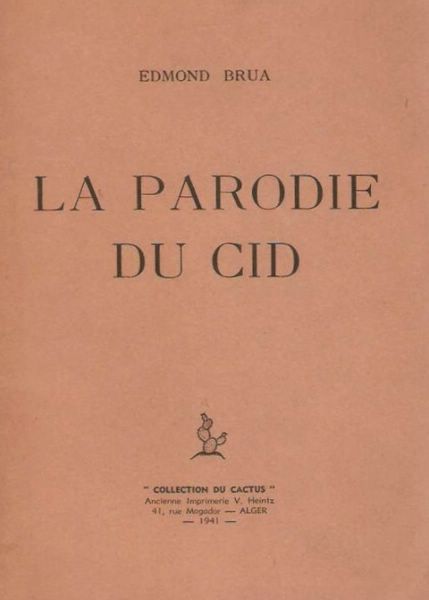 EDMOND BRUA

LA PARODIE
DU CID

" COLLECTION DU CACTUS "
Ancienne Imprimerie V. Heintz
41, rue Mogador — ALGER
— 1941 —